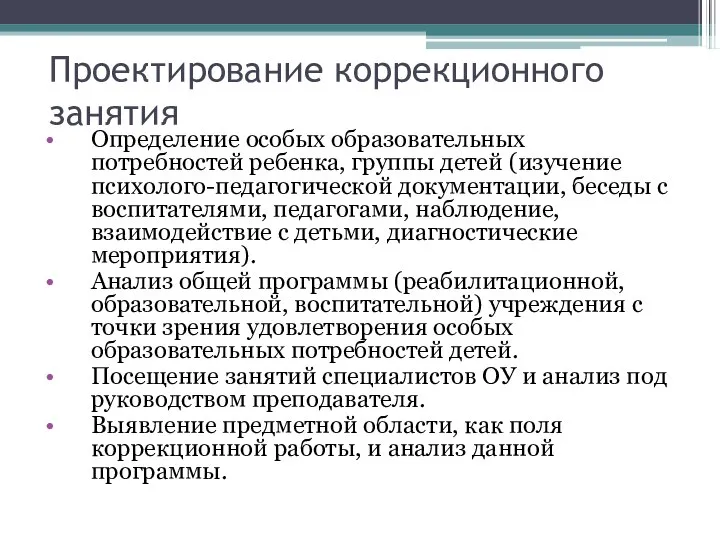 Проектирование коррекционного занятия

• Определение особых образовательных потребностей ребенка, группы детей (изучение психолого-педагогической документации, беседы с воспитателями, педагогами, наблюдение, взаимодействие с детьми, диагностические мероприятия).
• Анализ общей программы (реабилитационной, образовательной, воспитательной) учреждения с точки зрения удовлетворения особых образовательных потребностей детей.
• Посещение занятий специалистов ОУ и анализ под руководством преподавателя.
• Выявление предметной области, как поля коррекционной работы, и анализ данной программы.